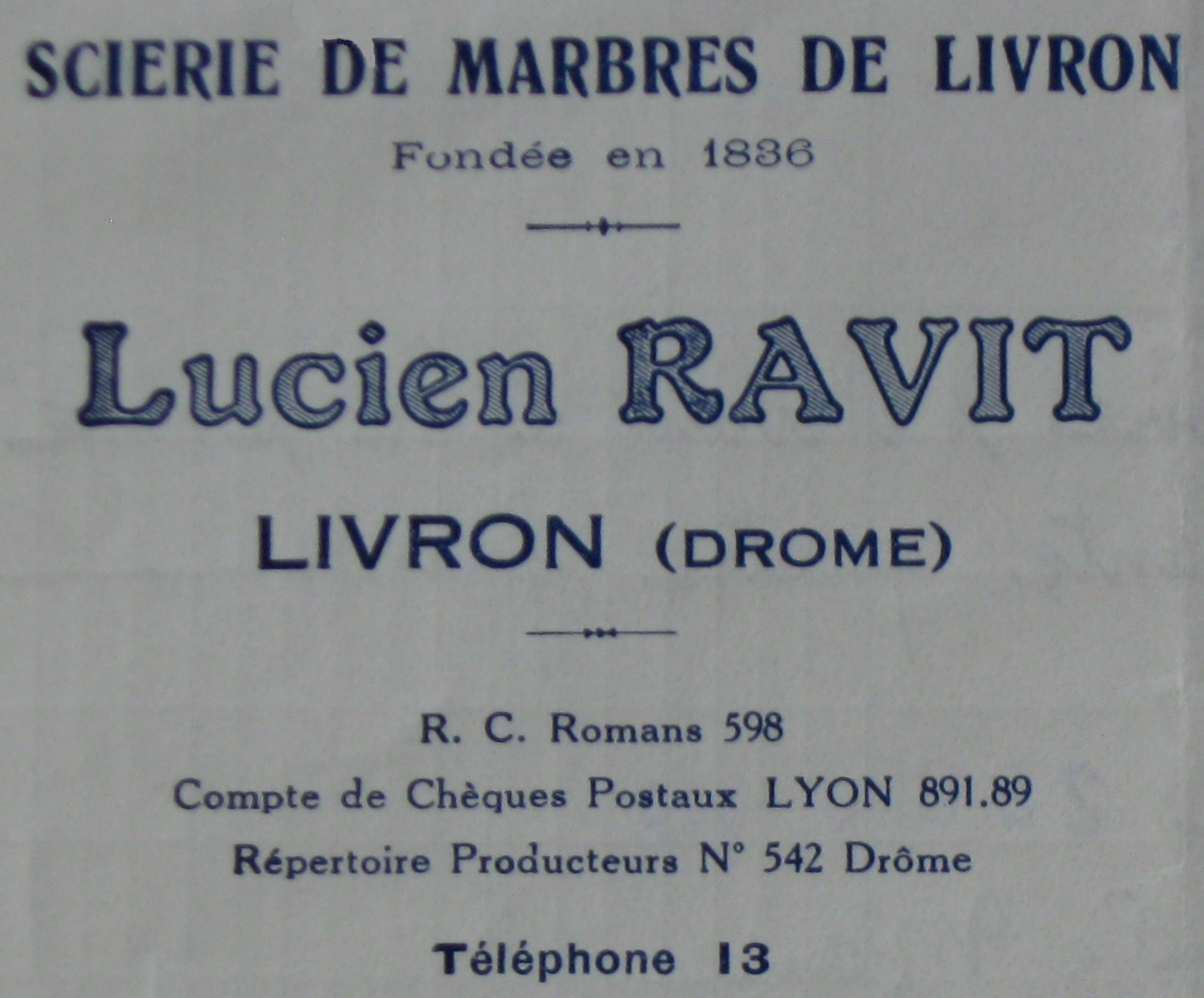 SCIERIE DE MARBRES DE LIVRON

Fondée en 1836

Lucien RAVIT

LIVRON (DROME)

R. C. Romans 598

Compte de Chèques Postaux LYON 891.89

Répertoire Producteurs N° 542 Drôme

Téléphone 13